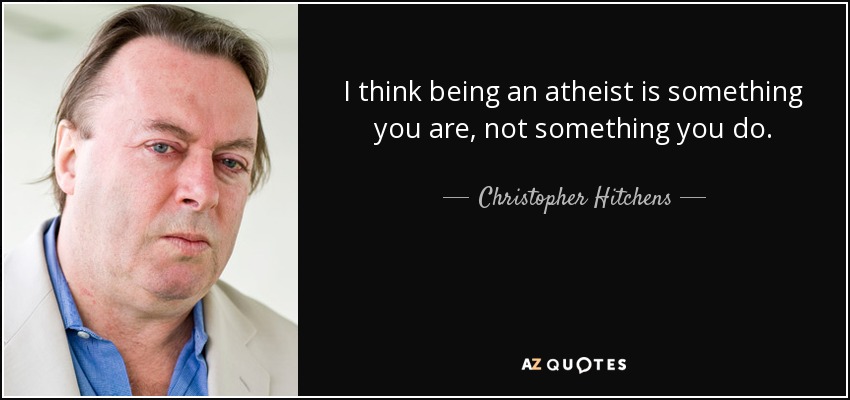 I think being an atheist is something you are, not something you do.

— Christopher Hitchens —

AZ QUOTES